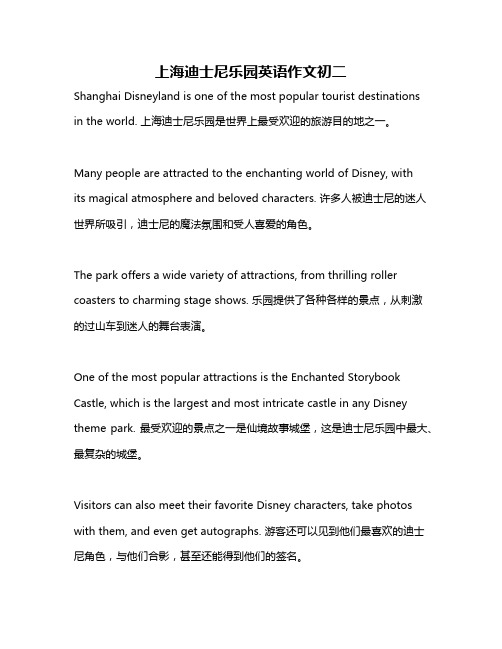 上海迪士尼乐园英语作文初二

Shanghai Disneyland is one of the most popular tourist destinations in the world. 上海迪士尼乐园是世界上最受欢迎的旅游目的地之一。

Many people are attracted to the enchanting world of Disney, with its magical atmosphere and beloved characters. 许多人被迪士尼的迷人世界所吸引，迪士尼的魔法氛围和受人喜爱的角色。

The park offers a wide variety of attractions, from thrilling roller coasters to charming stage shows. 乐园提供了各种各样的景点，从刺激的过山车到迷人的舞台表演。

One of the most popular attractions is the Enchanted Storybook Castle, which is the largest and most intricate castle in any Disney theme park. 最受欢迎的景点之一是仙境故事城堡，这是迪士尼乐园中最大、最复杂的城堡。

Visitors can also meet their favorite Disney characters, take photos with them, and even get autographs. 游客还可以见到他们最喜欢的迪士尼角色，与他们合影，甚至还能得到他们的签名。